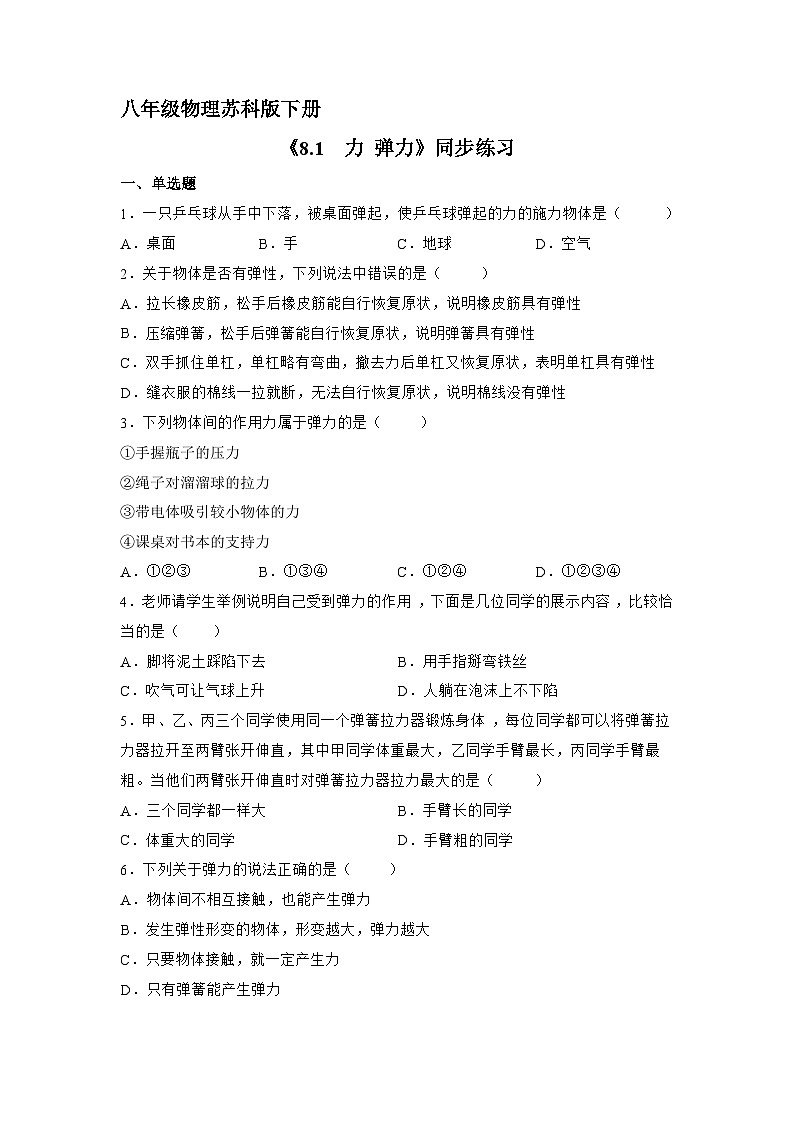 八年级物理苏科版下册

《8.1 力 弹力》同步练习

一、单选题

1．一只乒乓球从手中下落，被桌面弹起，使乒乓球弹起的力的施力物体是（　　）

A．桌面　　B．手　　C．地球　　D．空气

2．关于物体是否有弹性，下列说法中错误的是（　　）

A．拉长橡皮筋，松手后橡皮筋能自行恢复原状，说明橡皮筋具有弹性

B．压缩弹簧，松手后弹簧能自行恢复原状，说明弹簧具有弹性

C．双手抓住单杠，单杠略有弯曲，撤去力后单杠又恢复原状，表明单杠具有弹性

D．缝衣服的棉线一拉就断，无法自行恢复原状，说明棉线没有弹性

3．下列物体间的作用力属于弹力的是（　　）

①手握瓶子的压力

②绳子对溜溜球的拉力

③带电体吸引较小物体的力

④课桌对书本的支持力

A．①②③　　B．①③④　　C．①②④　　D．①②③④

4．老师请学生举例说明自己受到弹力的作用，下面是几位同学的展示内容，比较恰当的是（　　）

A．脚将泥土踩陷下去　　B．用手指掰弯铁丝

C．吹气可让气球上升　　D．人躺在泡沫上不下陷

5．甲、乙、丙三个同学使用同一个弹簧拉力器锻炼身体，每位同学都可以将弹簧拉力器拉开至两臂张开伸直，其中甲同学体重最大，乙同学手臂最长，丙同学手臂最粗。当他们两臂张开伸直时对弹簧拉力器拉力最大的是（　　）

A．三个同学都一样大　　B．手臂长的同学

C．体重大的同学　　D．手臂粗的同学

6．下列关于弹力的说法正确的是（　　）

A．物体间不相互接触，也能产生弹力

B．发生弹性形变的物体，形变越大，弹力越大

C．只要物体接触，就一定产生力

D．只有弹簧能产生弹力